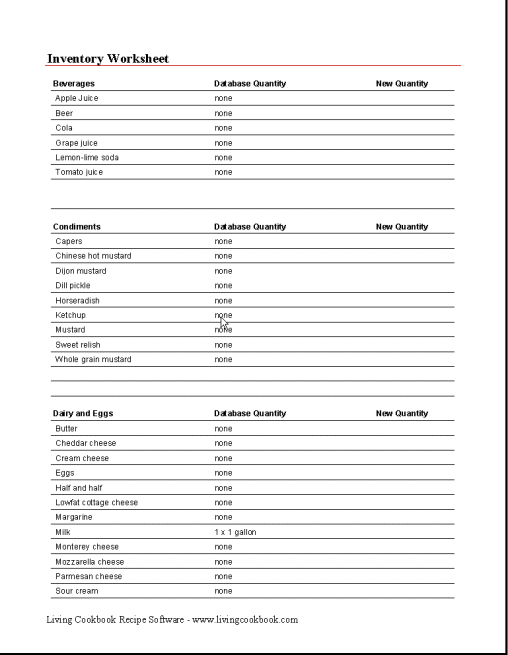 Inventory Worksheet

| Beverages | Database Quantity | New Quantity |
|---|---|---|
| Apple Juice | none | |
| Beer | none | |
| Cola | none | |
| Grape juice | none | |
| Lemon-lime soda | none | |
| Tomato juice | none | |

| Condiments | Database Quantity | New Quantity |
|---|---|---|
| Capers | none | |
| Chinese hot mustard | none | |
| Dijon mustard | none | |
| Dill pickle | none | |
| Horseradish | none | |
| Ketchup | none | |
| Mustard | none | |
| Sweet relish | none | |
| Whole grain mustard | none | |

| Dairy and Eggs | Database Quantity | New Quantity |
|---|---|---|
| Butter | none | |
| Cheddar cheese | none | |
| Cream cheese | none | |
| Eggs | none | |
| Half and half | none | |
| Lowfat cottage cheese | none | |
| Margarine | none | |
| Milk | 1 x 1 gallon | |
| Monterey cheese | none | |
| Mozzarella cheese | none | |
| Parmesan cheese | none | |
| Sour cream | none | |

Living Cookbook Recipe Software - www.livingcookbook.com